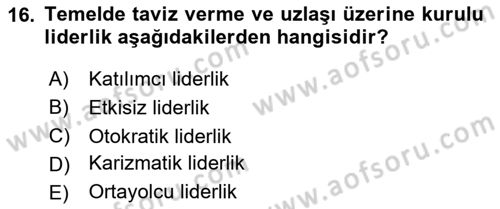 16. Temelde taviz verme ve uzlaşı üzerine kurulu liderlik aşağıdakilerden hangisidir?

A) Katılımcı liderlik
B) Etkisiz liderlik
C) Otokratik liderlik
D) Karizmatik liderlik
E) Ortayolcu liderlik

www.aofsoru.com
www.aofsoru.com
www.aofsoru.com
www.aofsoru.com